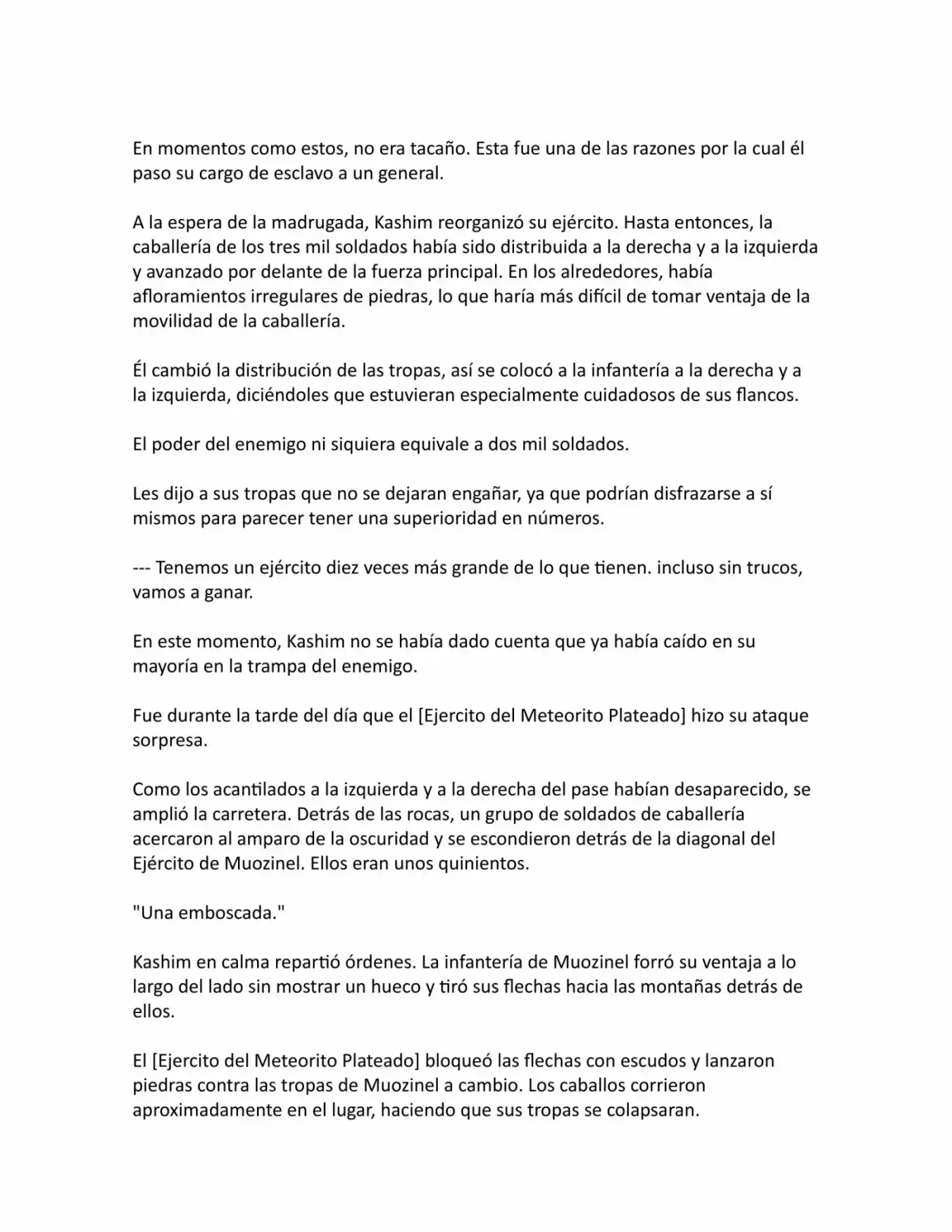 En momentos como estos, no era tacaño. Esta fue una de las razones por la cual él paso su cargo de esclavo a un general.

A la espera de la madrugada, Kashim reorganizó su ejército. Hasta entonces, la caballería de los tres mil soldados había sido distribuida a la derecha y a la izquierda y avanzado por delante de la fuerza principal. En los alrededores, había afloramientos irregulares de piedras, lo que haría más difícil de tomar ventaja de la movilidad de la caballería.

Él cambió la distribución de las tropas, así se colocó a la infantería a la derecha y a la izquierda, diciéndoles que estuvieran especialmente cuidadosos de sus flancos.

El poder del enemigo ni siquiera equivale a dos mil soldados.

Les dijo a sus tropas que no se dejaran engañar, ya que podrían disfrazarse a sí mismos para parecer tener una superioridad en números.

--- Tenemos un ejército diez veces más grande de lo que tienen. incluso sin trucos, vamos a ganar.

En este momento, Kashim no se había dado cuenta que ya había caído en su mayoría en la trampa del enemigo.

Fue durante la tarde del día que el [Ejercito del Meteorito Plateado] hizo su ataque sorpresa.

Como los acantilados a la izquierda y a la derecha del pase habían desaparecido, se amplió la carretera. Detrás de las rocas, un grupo de soldados de caballería acercaron al amparo de la oscuridad y se escondieron detrás de la diagonal del Ejército de Muozinel. Ellos eran unos quinientos.

"Una emboscada."

Kashim en calma repartió órdenes. La infantería de Muozinel forró su ventaja a lo largo del lado sin mostrar un hueco y tiró sus flechas hacia las montañas detrás de ellos.

El [Ejercito del Meteorito Plateado] bloqueó las flechas con escudos y lanzaron piedras contra las tropas de Muozinel a cambio. Los caballos corrieron aproximadamente en el lugar, haciendo que sus tropas se colapsaran.